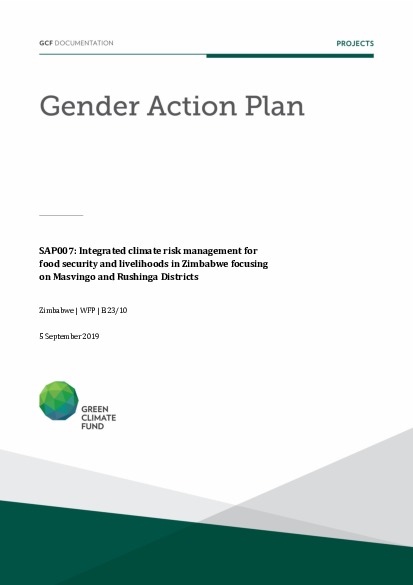 GCF DOCUMENTATION

PROJECTS

Gender Action Plan

SAP007: Integrated climate risk management for food security and livelihoods in Zimbabwe focusing on Masvingo and Rushinga Districts

Zimbabwe | WFP | B.23/10

5 September 2019

GREEN CLIMATE FUND